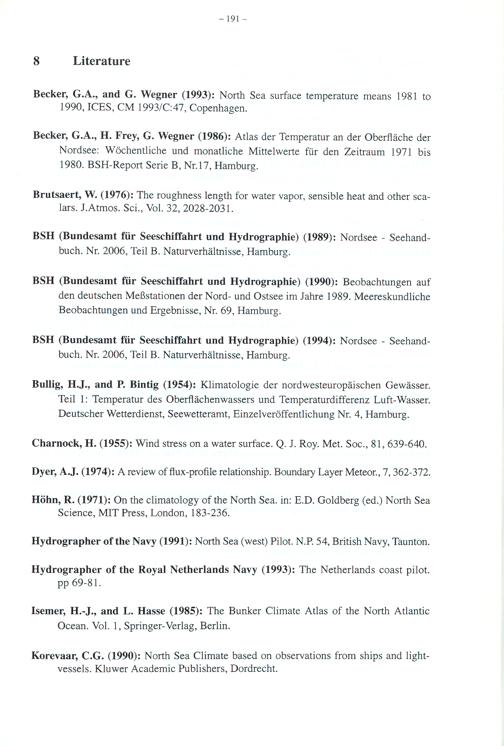 – 191 –

8 Literature

Becker, G.A., and G. Wegner (1993): North Sea surface temperature means 1981 to 1990, ICES, CM 1993/C:47, Copenhagen.

Becker, G.A., H. Frey, G. Wegner (1986): Atlas der Temperatur an der Oberfläche der Nordsee: Wöchentliche und monatliche Mittelwerte für den Zeitraum 1971 bis 1980. BSH-Report Serie B, Nr.17, Hamburg.

Brutsaert, W. (1976): The roughness length for water vapor, sensible heat and other scalars. J.Atmos. Sci., Vol. 32, 2028-2031.

BSH (Bundesamt für Seeschiffahrt und Hydrographie) (1989): Nordsee - Seehandbuch. Nr. 2006, Teil B. Naturverhältnisse, Hamburg.

BSH (Bundesamt für Seeschiffahrt und Hydrographie) (1990): Beobachtungen auf den deutschen Meßstationen der Nord- und Ostsee im Jahre 1989. Meereskundliche Beobachtungen und Ergebnisse, Nr. 69, Hamburg.

BSH (Bundesamt für Seeschiffahrt und Hydrographie) (1994): Nordsee - Seehandbuch. Nr. 2006, Teil B. Naturverhältnisse, Hamburg.

Bullig, H.J., and P. Bintig (1954): Klimatologie der nordwesteuropäischen Gewässer. Teil 1: Temperatur des Oberflächenwassers und Temperaturdifferenz Luft-Wasser. Deutscher Wetterdienst, Seewetteramt, Einzelveröffentlichung Nr. 4, Hamburg.

Charnock, H. (1955): Wind stress on a water surface. Q. J. Roy. Met. Soc., 81, 639-640.

Dyer, A.J. (1974): A review of flux-profile relationship. Boundary Layer Meteor., 7, 362-372.

Höhn, R. (1971): On the climatology of the North Sea. in: E.D. Goldberg (ed.) North Sea Science, MIT Press, London, 183-236.

Hydrographer of the Navy (1991): North Sea (west) Pilot. N.P. 54, British Navy, Taunton.

Hydrographer of the Royal Netherlands Navy (1993): The Netherlands coast pilot. pp 69-81.

Isemer, H.-J., and L. Hasse (1985): The Bunker Climate Atlas of the North Atlantic Ocean. Vol. 1, Springer-Verlag, Berlin.

Korevaar, C.G. (1990): North Sea Climate based on observations from ships and lightvessels. Kluwer Academic Publishers, Dordrecht.